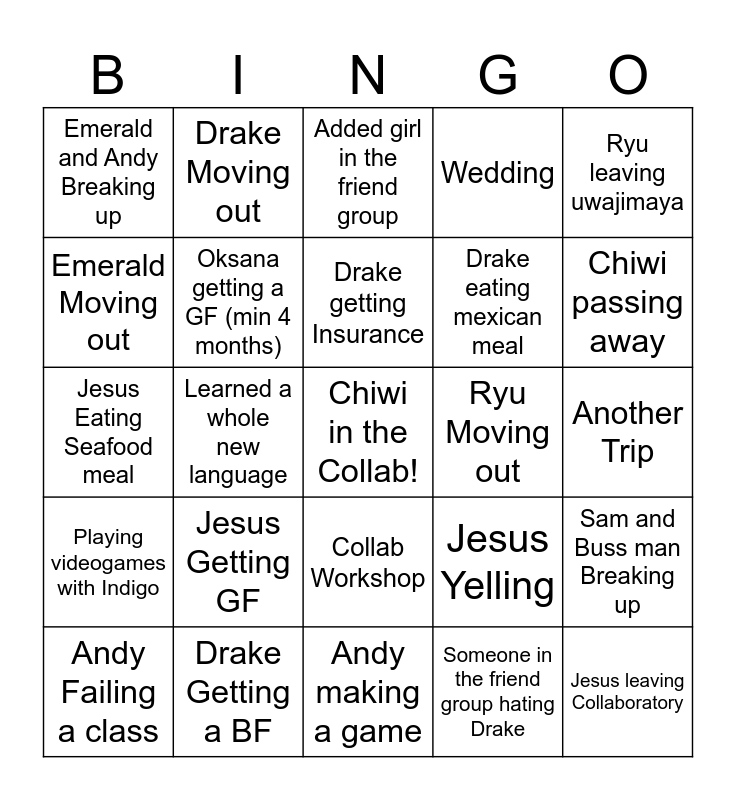 | B | I | N | G | O |
|---|---|---|---|---|
| Emerald and Andy Breaking up | Drake Moving out | Added girl in the friend group | Wedding | Ryu leaving uwajimaya |
| Emerald Moving out | Oksana getting a GF (min 4 months) | Drake getting Insurance | Drake eating mexican meal | Chiwi passing away |
| Jesus Eating Seafood meal | Learned a whole new language | Chiwi in the Collab! | Ryu Moving out | Another Trip |
| Playing videogames with Indigo | Jesus Getting GF | Collab Workshop | Jesus Yelling | Sam and Buss man Breaking up |
| Andy Failing a class | Drake Getting a BF | Andy making a game | Someone in the friend group hating Drake | Jesus leaving Collaboratory |